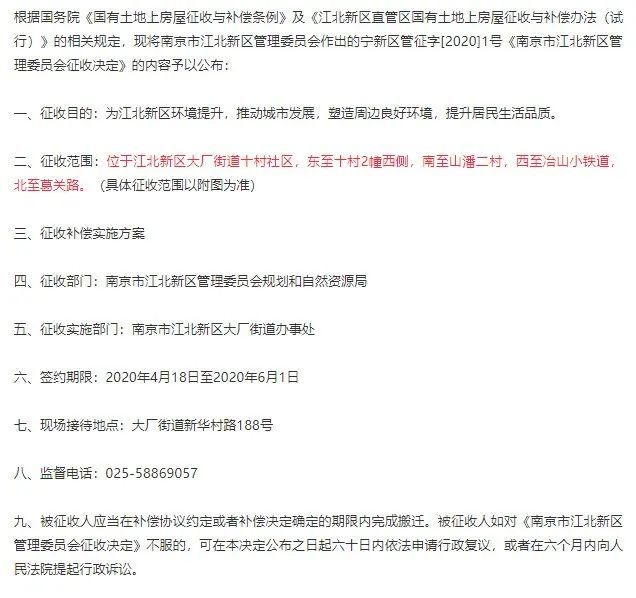 根据国务院《国有土地上房屋征收与补偿条例》及《江北新区直管区国有土地上房屋征收与补偿办法（试行）》的相关规定，现将南京市江北新区管理委员会作出的宁新区管征字[2020]1号《南京市江北新区管理委员会征收决定》的内容予以公布：

一、征收目的：为江北新区环境提升，推动城市发展，塑造周边良好环境，提升居民生活品质。

二、征收范围：位于江北新区大厂街道十村社区，东至十村2幢西侧，南至山潘二村，西至冶山小铁道，北至葛关路。（具体征收范围以附图为准）

三、征收补偿实施方案

四、征收部门：南京市江北新区管理委员会规划和自然资源局

五、征收实施部门：南京市江北新区大厂街道办事处

六、签约期限：2020年4月18日至2020年6月1日

七、现场接待地点：大厂街道新华村路188号

八、监督电话：025-58869057

九、被征收人应当在补偿协议约定或者补偿决定确定的期限内完成搬迁。被征收人如对《南京市江北新区管理委员会征收决定》不服的，可在本决定公布之日起六十日内依法申请行政复议，或者在六个月内向人民法院提起行政诉讼。